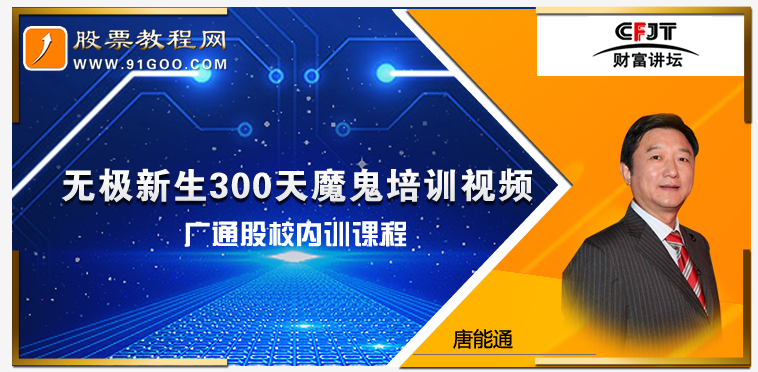 股票教程网
WWW.91GOO.COM

CFJT
财富讲坛

无极新生300天魔鬼培训视频

广通股校内训课程

唐能通